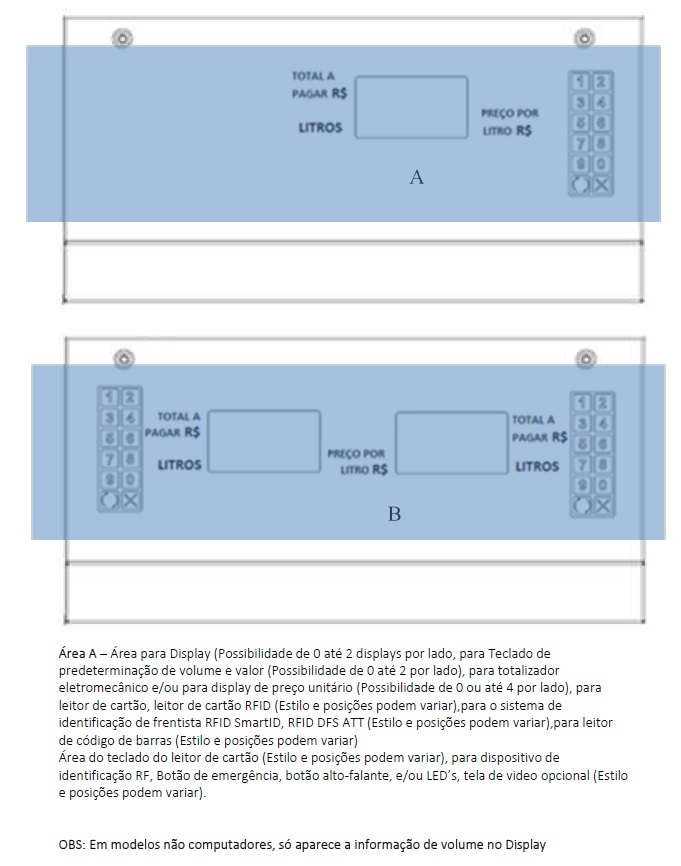 TOTAL A PAGAR R$

LITROS

PREÇO POR LITRO R$

1 2
3 4
5 6
7 8
9 0

A

1 2
3 4
5 6
7 8
9 0

TOTAL A PAGAR R$

LITROS

PREÇO POR LITRO R$

TOTAL A PAGAR R$

LITROS

1 2
3 4
5 6
7 8
9 0

B

Área A – Área para Display (Possibilidade de 0 até 2 displays por lado, para Teclado de predeterminação de volume e valor (Possibilidade de 0 até 2 por lado), para totalizador eletromecânico e/ou para display de preço unitário (Possibilidade de 0 ou até 4 por lado), para leitor de cartão, leitor de cartão RFID (Estilo e posições podem variar),para o sistema de identificação de frentista RFID SmartID, RFID DFS ATT (Estilo e posições podem variar),para leitor de código de barras (Estilo e posições podem variar)
Área do teclado do leitor de cartão (Estilo e posições podem variar), para dispositivo de identificação RF, Botão de emergência, botão alto-falante, e/ou LED's, tela de video opcional (Estilo e posições podem variar).

OBS: Em modelos não computadores, só aparece a informação de volume no Display